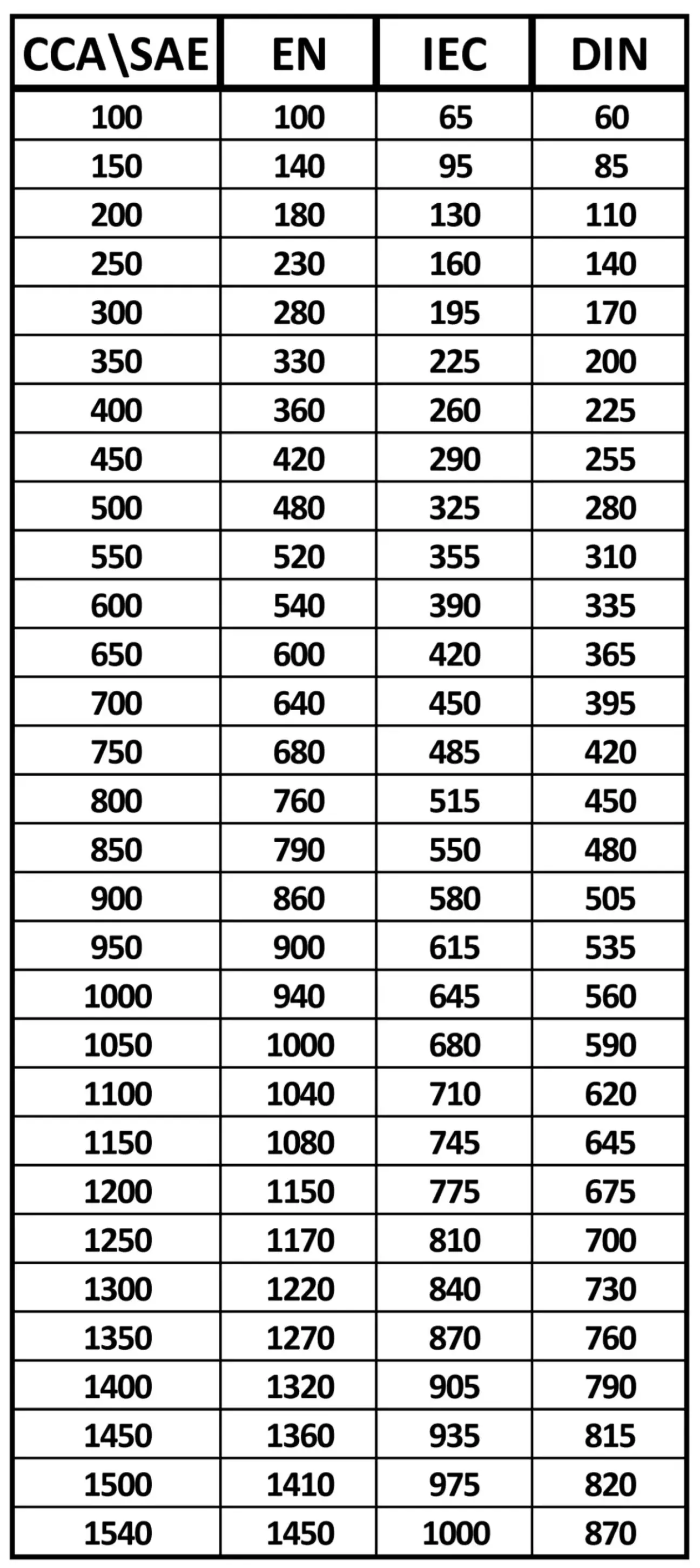 | CCA\SAE | EN | IEC | DIN |
|---|---|---|---|
| 100 | 100 | 65 | 60 |
| 150 | 140 | 95 | 85 |
| 200 | 180 | 130 | 110 |
| 250 | 230 | 160 | 140 |
| 300 | 280 | 195 | 170 |
| 350 | 330 | 225 | 200 |
| 400 | 360 | 260 | 225 |
| 450 | 420 | 290 | 255 |
| 500 | 480 | 325 | 280 |
| 550 | 520 | 355 | 310 |
| 600 | 540 | 390 | 335 |
| 650 | 600 | 420 | 365 |
| 700 | 640 | 450 | 395 |
| 750 | 680 | 485 | 420 |
| 800 | 760 | 515 | 450 |
| 850 | 790 | 550 | 480 |
| 900 | 860 | 580 | 505 |
| 950 | 900 | 615 | 535 |
| 1000 | 940 | 645 | 560 |
| 1050 | 1000 | 680 | 590 |
| 1100 | 1040 | 710 | 620 |
| 1150 | 1080 | 745 | 645 |
| 1200 | 1150 | 775 | 675 |
| 1250 | 1170 | 810 | 700 |
| 1300 | 1220 | 840 | 730 |
| 1350 | 1270 | 870 | 760 |
| 1400 | 1320 | 905 | 790 |
| 1450 | 1360 | 935 | 815 |
| 1500 | 1410 | 975 | 820 |
| 1540 | 1450 | 1000 | 870 |